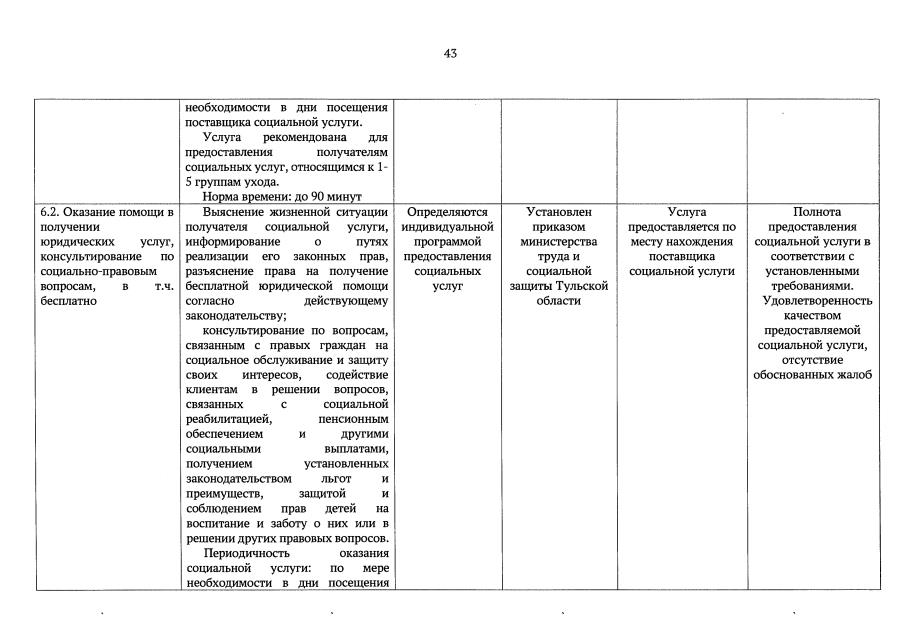 43

| | | | | | |
|---|---|---|---|---|---|
| | необходимости в дни посещения поставщика социальной услуги. Услуга рекомендована для предоставления получателям социальных услуг, относящимся к 1-5 группам ухода. Норма времени: до 90 минут | | | | |
| 6.2. Оказание помощи в получении юридических услуг, консультирование по социально-правовым вопросам, в т.ч. бесплатно | Выяснение жизненной ситуации получателя социальной услуги, информирование о путях реализации его законных прав, разъяснение права на получение бесплатной юридической помощи согласно действующему законодательству; консультирование по вопросам, связанным с правых граждан на социальное обслуживание и защиту своих интересов, содействие клиентам в решении вопросов, связанных с социальной реабилитацией, пенсионным обеспечением и другими социальными выплатами, получением установленных законодательством льгот и преимуществ, защитой и соблюдением прав детей на воспитание и заботу о них или в решении других правовых вопросов. Периодичность оказания социальной услуги: по мере необходимости в дни посещения | Определяются индивидуальной программой предоставления социальных услуг | Установлен приказом министерства труда и социальной защиты Тульской области | Услуга предоставляется по месту нахождения поставщика социальной услуги | Полнота предоставления социальной услуги в соответствии с установленными требованиями. Удовлетворенность качеством предоставляемой социальной услуги, отсутствие обоснованных жалоб |